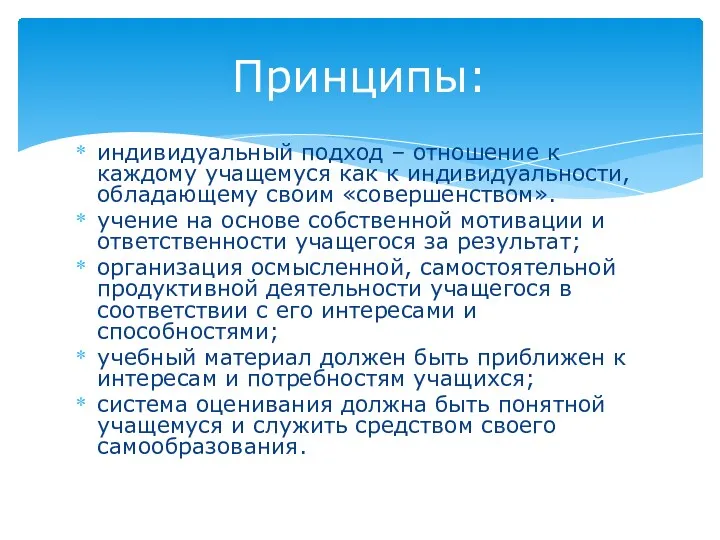 Принципы:

* индивидуальный подход – отношение к каждому учащемуся как к индивидуальности, обладающему своим «совершенством».
* учение на основе собственной мотивации и ответственности учащегося за результат;
* организация осмысленной, самостоятельной продуктивной деятельности учащегося в соответствии с его интересами и способностями;
* учебный материал должен быть приближен к интересам и потребностям учащихся;
* система оценивания должна быть понятной учащемуся и служить средством своего самообразования.